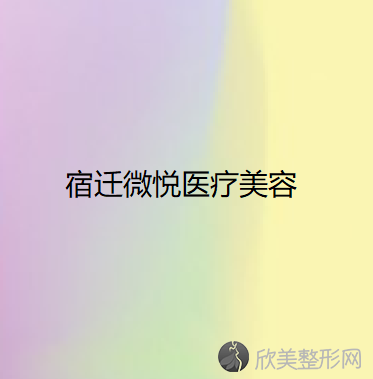 宿迁微悦医疗美容

欣美整形网